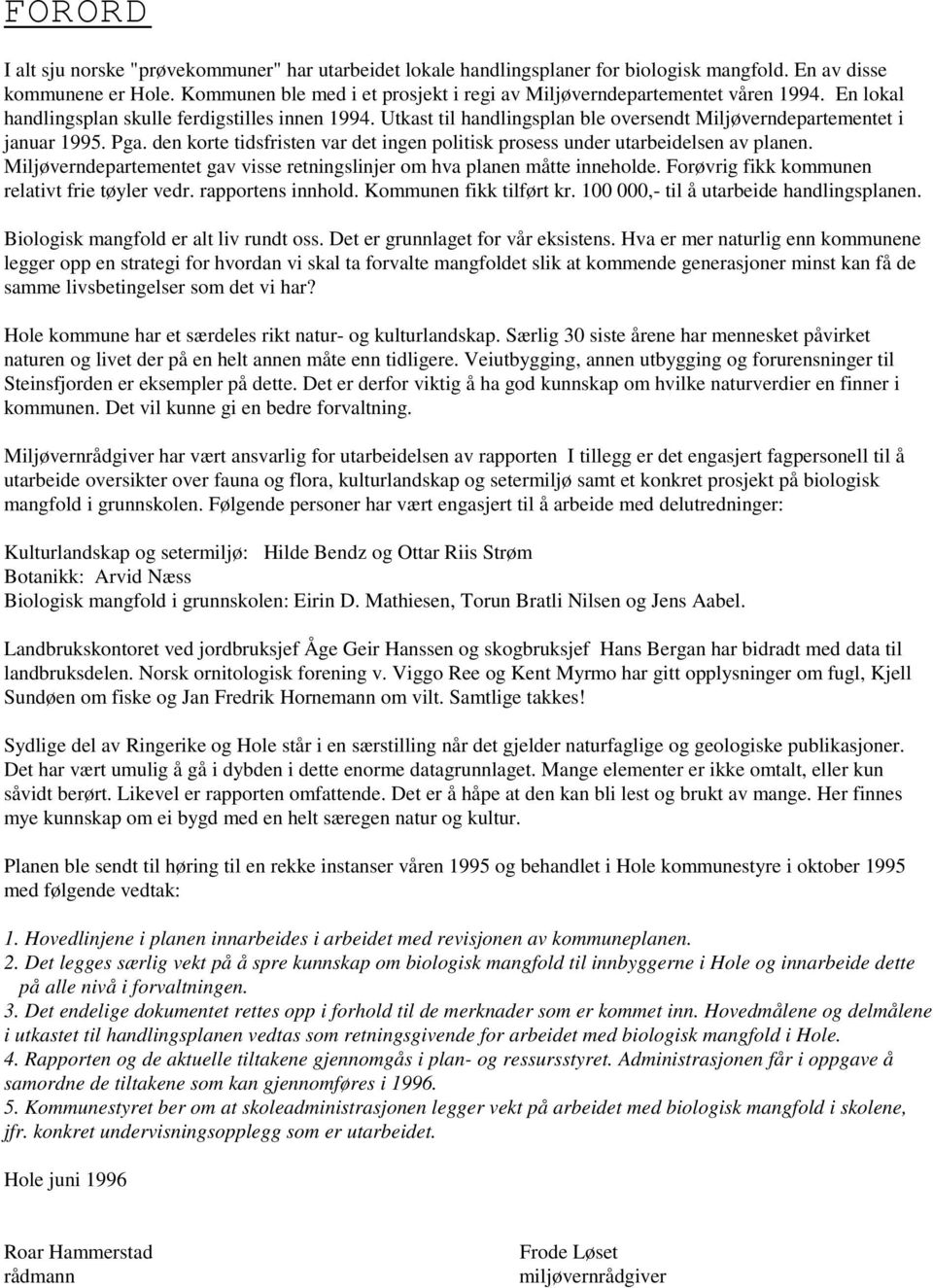 FORORD

I alt sju norske "prøvekommuner" har utarbeidet lokale handlingsplaner for biologisk mangfold. En av disse kommunene er Hole. Kommunen ble med i et prosjekt i regi av Miljøverndepartementet våren 1994. En lokal handlingsplan skulle ferdigstilles innen 1994. Utkast til handlingsplan ble oversendt Miljøverndepartementet i januar 1995. Pga. den korte tidsfristen var det ingen politisk prosess under utarbeidelsen av planen. Miljøverndepartementet gav visse retningslinjer om hva planen måtte inneholde. Forøvrig fikk kommunen relativt frie tøyler vedr. rapportens innhold. Kommunen fikk tilført kr. 100 000,- til å utarbeide handlingsplanen.

Biologisk mangfold er alt liv rundt oss. Det er grunnlaget for vår eksistens. Hva er mer naturlig enn kommunene legger opp en strategi for hvordan vi skal ta forvalte mangfoldet slik at kommende generasjoner minst kan få de samme livsbetingelser som det vi har?

Hole kommune har et særdeles rikt natur- og kulturlandskap. Særlig 30 siste årene har mennesket påvirket naturen og livet der på en helt annen måte enn tidligere. Veiutbygging, annen utbygging og forurensninger til Steinsfjorden er eksempler på dette. Det er derfor viktig å ha god kunnskap om hvilke naturverdier en finner i kommunen. Det vil kunne gi en bedre forvaltning.

Miljøvernrådgiver har vært ansvarlig for utarbeidelsen av rapporten I tillegg er det engasjert fagpersonell til å utarbeide oversikter over fauna og flora, kulturlandskap og setermiljø samt et konkret prosjekt på biologisk mangfold i grunnskolen. Følgende personer har vært engasjert til å arbeide med delutredninger:

Kulturlandskap og setermiljø: Hilde Bendz og Ottar Riis Strøm
Botanikk: Arvid Næss
Biologisk mangfold i grunnskolen: Eirin D. Mathiesen, Torun Bratli Nilsen og Jens Aabel.

Landbrukskontoret ved jordbruksjef Åge Geir Hanssen og skogbruksjef Hans Bergan har bidradt med data til landbruksdelen. Norsk ornitologisk forening v. Viggo Ree og Kent Myrmo har gitt opplysninger om fugl, Kjell Sundøen om fiske og Jan Fredrik Hornemann om vilt. Samtlige takkes!

Sydlige del av Ringerike og Hole står i en særstilling når det gjelder naturfaglige og geologiske publikasjoner. Det har vært umulig å gå i dybden i dette enorme datagrunnlaget. Mange elementer er ikke omtalt, eller kun såvidt berørt. Likevel er rapporten omfattende. Det er å håpe at den kan bli lest og brukt av mange. Her finnes mye kunnskap om ei bygd med en helt særegen natur og kultur.

Planen ble sendt til høring til en rekke instanser våren 1995 og behandlet i Hole kommunestyre i oktober 1995 med følgende vedtak:

1. Hovedlinjene i planen innarbeides i arbeidet med revisjonen av kommuneplanen.
2. Det legges særlig vekt på å spre kunnskap om biologisk mangfold til innbyggerne i Hole og innarbeide dette på alle nivå i forvaltningen.
3. Det endelige dokumentet rettes opp i forhold til de merknader som er kommet inn. Hovedmålene og delmålene i utkastet til handlingsplanen vedtas som retningsgivende for arbeidet med biologisk mangfold i Hole.
4. Rapporten og de aktuelle tiltakene gjennomgås i plan- og ressursstyret. Administrasjonen får i oppgave å samordne de tiltakene som kan gjennomføres i 1996.
5. Kommunestyret ber om at skoleadministrasjonen legger vekt på arbeidet med biologisk mangfold i skolene, jfr. konkret undervisningsopplegg som er utarbeidet.

Hole juni 1996

Roar Hammerstad
rådmann

Frode Løset
miljøvernrådgiver